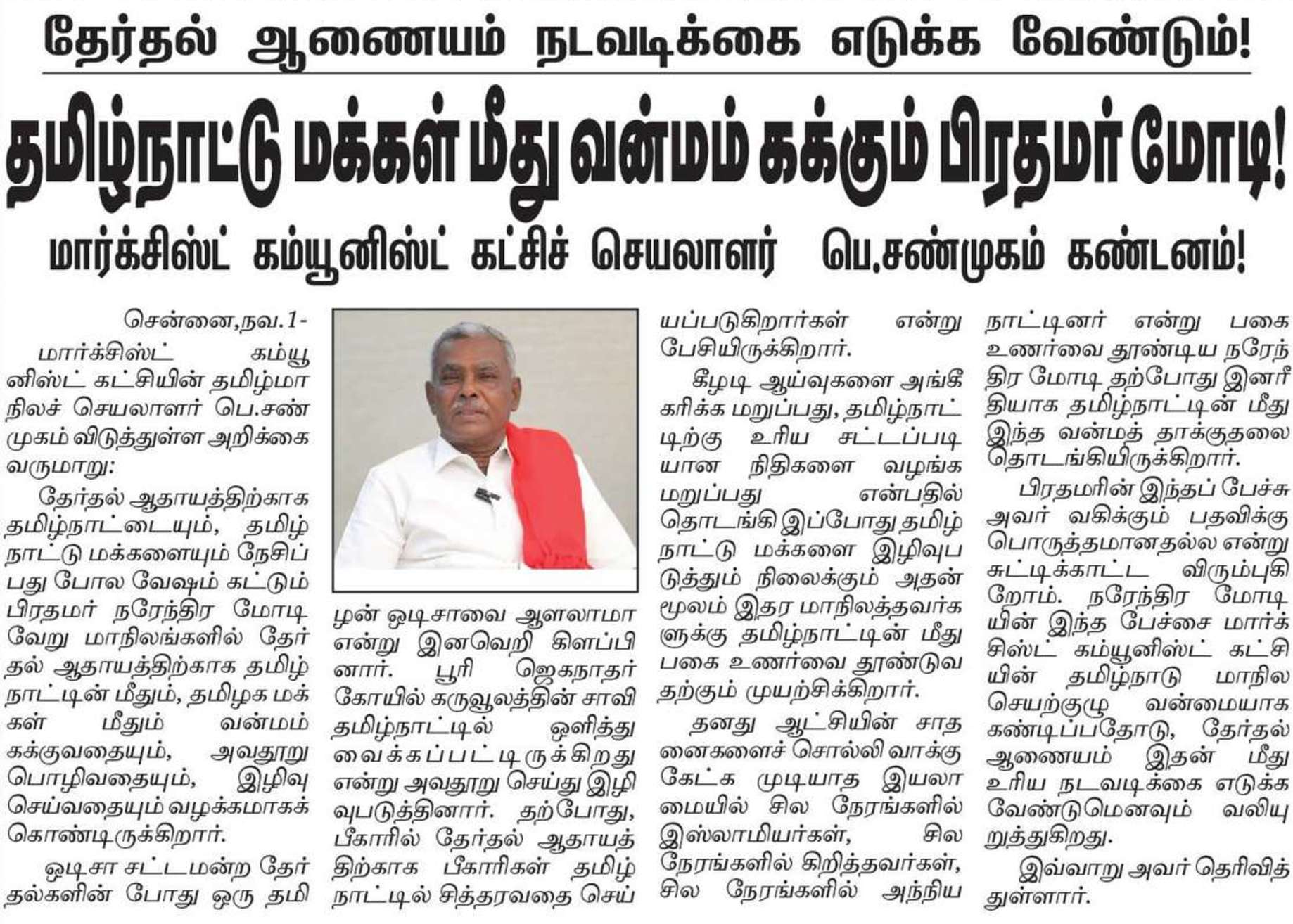 தேர்தல் ஆணையம் நடவடிக்கை எடுக்க வேண்டும்!

தமிழ்நாட்டு மக்கள் மீது வன்மம் கக்கும் பிரதமர் மோடி!

மார்க்சிஸ்ட் கம்யூனிஸ்ட் கட்சிச் செயலாளர் பெ.சண்முகம் கண்டனம்!

சென்னை,நவ.1-

மார்க்சிஸ்ட் கம்யூனிஸ்ட் கட்சியின் தமிழ்மாநிலச் செயலாளர் பெ.சண்முகம் விடுத்துள்ள அறிக்கை வருமாறு:

தேர்தல் ஆதாயத்திற்காக தமிழ்நாட்டையும், தமிழ்நாட்டு மக்களையும் நேசிப்பது போல வேஷம் கட்டும் பிரதமர் நரேந்திர மோடி வேறு மாநிலங்களில் தேர்தல் ஆதாயத்திற்காக தமிழ்நாட்டின் மீதும், தமிழக மக்கள் மீதும் வன்மம் கக்குவதையும், அவதூறு பொழிவதையும், இழிவு செய்வதையும் வழக்கமாகக் கொண்டிருக்கிறார்.

ஒடிசா சட்டமன்ற தேர்தல்களின் போது ஒரு தமிழன் ஒடிசாவை ஆளலாமா என்று இனவெறி கிளப்பினார். பூரி ஜெகநாதர் கோயில் கருவூலத்தின் சாவி தமிழ்நாட்டில் ஒளித்து வைக்கப்பட்டிருக்கிறது என்று அவதூறு செய்து இழிவுபடுத்தினார். தற்போது, பீகாரில் தேர்தல் ஆதாயத்திற்காக பீகாரிகள் தமிழ்நாட்டில் சித்தரவதை செய்யப்படுகிறார்கள் என்று பேசியிருக்கிறார்.

கீழடி ஆய்வுகளை அங்கீகரிக்க மறுப்பது, தமிழ்நாட்டிற்கு உரிய சட்டப்படியான நிதிகளை வழங்க மறுப்பது என்பதில் தொடங்கி இப்போது தமிழ்நாட்டு மக்களை இழிவுபடுத்தும் நிலைக்கும் அதன் மூலம் இதர மாநிலத்தவர்களுக்கு தமிழ்நாட்டின் மீது பகை உணர்வை தூண்டுவதற்கும் முயற்சிக்கிறார்.

தனது ஆட்சியின் சாதனைகளைச் சொல்லி வாக்கு கேட்க முடியாத இயலாமையில் சில நேரங்களில் இஸ்லாமியர்கள், சில நேரங்களில் கிறித்தவர்கள், சில நேரங்களில் அந்நிய நாட்டினர் என்று பகை உணர்வை தூண்டிய நரேந்திர மோடி தற்போது இனரீதியாக தமிழ்நாட்டின் மீது இந்த வன்மத் தாக்குதலை தொடங்கியிருக்கிறார்.

பிரதமரின் இந்தப் பேச்சு அவர் வகிக்கும் பதவிக்கு பொருத்தமானதல்ல என்று சுட்டிக்காட்ட விரும்புகிறோம். நரேந்திர மோடியின் இந்த பேச்சை மார்க்சிஸ்ட் கம்யூனிஸ்ட் கட்சியின் தமிழ்நாடு மாநில செயற்குழு வன்மையாக கண்டிப்பதோடு, தேர்தல் ஆணையம் இதன் மீது உரிய நடவடிக்கை எடுக்க வேண்டுமெனவும் வலியுறுத்துகிறது.

இவ்வாறு அவர் தெரிவித்துள்ளார்.